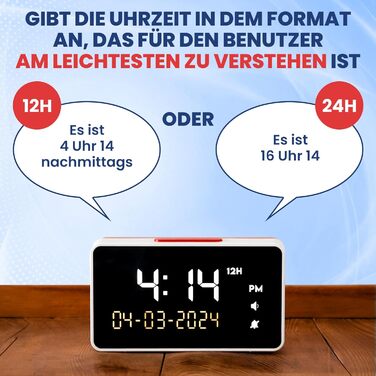 GIBT DIE UHRZEIT IN DEM FORMAT AN, DAS FÜR DEN BENUTZER AM LEICHTESTEN ZU VERSTEHEN IST

12H

Es ist 4 Uhr 14 nachmittags

ODER

24H

Es ist 16 Uhr 14

4:14 12H

PM

04-03-2024